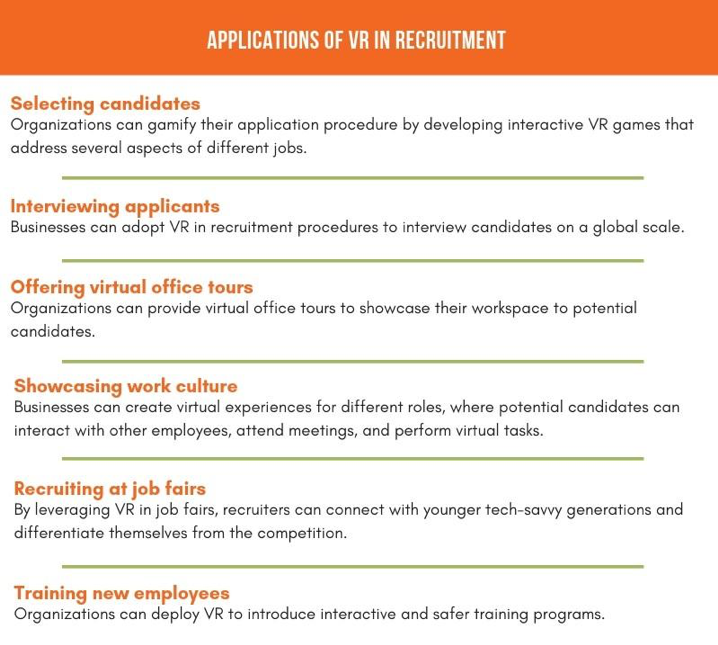 APPLICATIONS OF VR IN RECRUITMENT

Selecting candidates
Organizations can gamify their application procedure by developing interactive VR games that address several aspects of different jobs.

Interviewing applicants
Businesses can adopt VR in recruitment procedures to interview candidates on a global scale.

Offering virtual office tours
Organizations can provide virtual office tours to showcase their workspace to potential candidates.

Showcasing work culture
Businesses can create virtual experiences for different roles, where potential candidates can interact with other employees, attend meetings, and perform virtual tasks.

Recruiting at job fairs
By leveraging VR in job fairs, recruiters can connect with younger tech-savvy generations and differentiate themselves from the competition.

Training new employees
Organizations can deploy VR to introduce interactive and safer training programs.